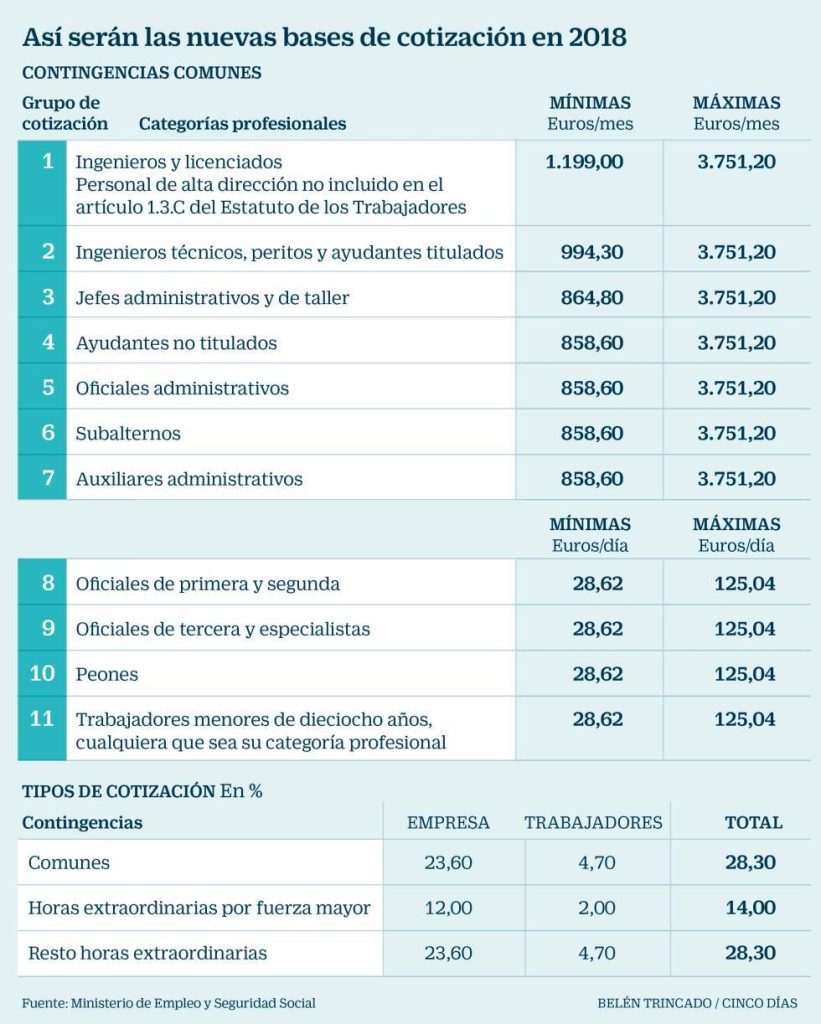 Así serán las nuevas bases de cotización en 2018

CONTINGENCIAS COMUNES

| Grupo de cotización | Categorías profesionales | MÍNIMAS Euros/mes | MÁXIMAS Euros/mes |
|---|---|---|---|
| 1 | Ingenieros y licenciados Personal de alta dirección no incluido en el artículo 1.3.C del Estatuto de los Trabajadores | 1.199,00 | 3.751,20 |
| 2 | Ingenieros técnicos, peritos y ayudantes titulados | 994,30 | 3.751,20 |
| 3 | Jefes administrativos y de taller | 864,80 | 3.751,20 |
| 4 | Ayudantes no titulados | 858,60 | 3.751,20 |
| 5 | Oficiales administrativos | 858,60 | 3.751,20 |
| 6 | Subalternos | 858,60 | 3.751,20 |
| 7 | Auxiliares administrativos | 858,60 | 3.751,20 |

| | | MÍNIMAS Euros/día | MÁXIMAS Euros/día |
|---|---|---|---|
| 8 | Oficiales de primera y segunda | 28,62 | 125,04 |
| 9 | Oficiales de tercera y especialistas | 28,62 | 125,04 |
| 10 | Peones | 28,62 | 125,04 |
| 11 | Trabajadores menores de dieciocho años, cualquiera que sea su categoría profesional | 28,62 | 125,04 |

TIPOS DE COTIZACIÓN En %

| Contingencias | EMPRESA | TRABAJADORES | TOTAL |
|---|---|---|---|
| Comunes | 23,60 | 4,70 | 28,30 |
| Horas extraordinarias por fuerza mayor | 12,00 | 2,00 | 14,00 |
| Resto horas extraordinarias | 23,60 | 4,70 | 28,30 |

Fuente: Ministerio de Empleo y Seguridad Social

BELÉN TRINCADO / CINCO DÍAS